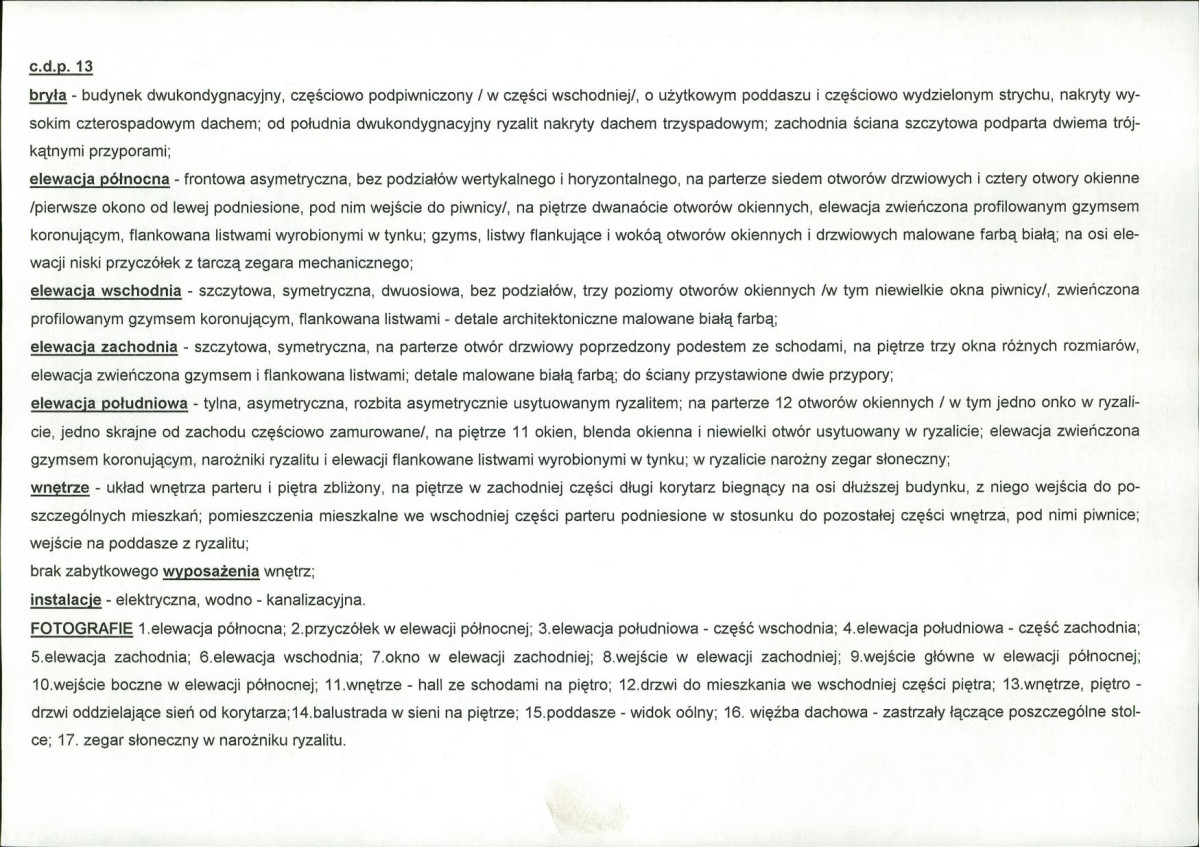 c.d.p. 13

bryła - budynek dwukondygnacyjny, częściowo podpiwniczony / w części wschodniej/, o użytkowym poddaszu i częściowo wydzielonym strychu, nakryty wysokim czterospadowym dachem; od południa dwukondygnacyjny ryzalit nakryty dachem trzyspadowym; zachodnia ściana szczytowa podparta dwiema trójkątnymi przyporami;

elewacja północna - frontowa asymetryczna, bez podziałów wertykalnego i horyzontalnego, na parterze siedem otworów drzwiowych i cztery otwory okienne /pierwsze okono od lewej podniesione, pod nim wejście do piwnicy/, na piętrze dwanaócie otworów okiennych, elewacja zwieńczona profilowanym gzymsem koronującym, flankowana listwami wyrobionymi w tynku; gzyms, listwy flankujące i wokóą otworów okiennych i drzwiowych malowane farbą białą; na osi elewacji niski przyczółek z tarczą zegara mechanicznego;

elewacja wschodnia - szczytowa, symetryczna, dwuosiowa, bez podziałów, trzy poziomy otworów okiennych /w tym niewielkie okna piwnicy/, zwieńczona profilowanym gzymsem koronującym, flankowana listwami - detale architektoniczne malowane białą farbą;

elewacja zachodnia - szczytowa, symetryczna, na parterze otwór drzwiowy poprzedzony podestem ze schodami, na piętrze trzy okna różnych rozmiarów, elewacja zwieńczona gzymsem i flankowana listwami; detale malowane białą farbą; do ściany przystawione dwie przypory;

elewacja południowa - tylna, asymetryczna, rozbita asymetrycznie usytuowanym ryzalitem; na parterze 12 otworów okiennych / w tym jedno onko w ryzalicie, jedno skrajne od zachodu częściowo zamurowane/, na piętrze 11 okien, blenda okienna i niewielki otwór usytuowany w ryzalicie; elewacja zwieńczona gzymsem koronującym, narożniki ryzalitu i elewacji flankowane listwami wyrobionymi w tynku; w ryzalicie narożny zegar słoneczny;

wnętrze - układ wnętrza parteru i piętra zbliżony, na piętrze w zachodniej części długi korytarz biegnący na osi dłuższej budynku, z niego wejścia do poszczególnych mieszkań; pomieszczenia mieszkalne we wschodniej części parteru podniesione w stosunku do pozostałej części wnętrza, pod nimi piwnice; wejście na poddasze z ryzalitu;

brak zabytkowego wyposażenia wnętrz;

instalacje - elektryczna, wodno - kanalizacyjna.

FOTOGRAFIE 1.elewacja północna; 2.przyczółek w elewacji północnej; 3.elewacja południowa - część wschodnia; 4.elewacja południowa - część zachodnia; 5.elewacja zachodnia; 6.elewacja wschodnia; 7.okno w elewacji zachodniej; 8.wejście w elewacji zachodniej; 9.wejście główne w elewacji północnej; 10.wejście boczne w elewacji północnej; 11.wnętrze - hall ze schodami na piętro; 12.drzwi do mieszkania we wschodniej części piętra; 13.wnętrze, piętro - drzwi oddzielające sień od korytarza;14.balustrada w sieni na piętrze; 15.poddasze - widok oólny; 16. więźba dachowa - zastrzały łączące poszczególne stolce; 17. zegar słoneczny w narożniku ryzalitu.